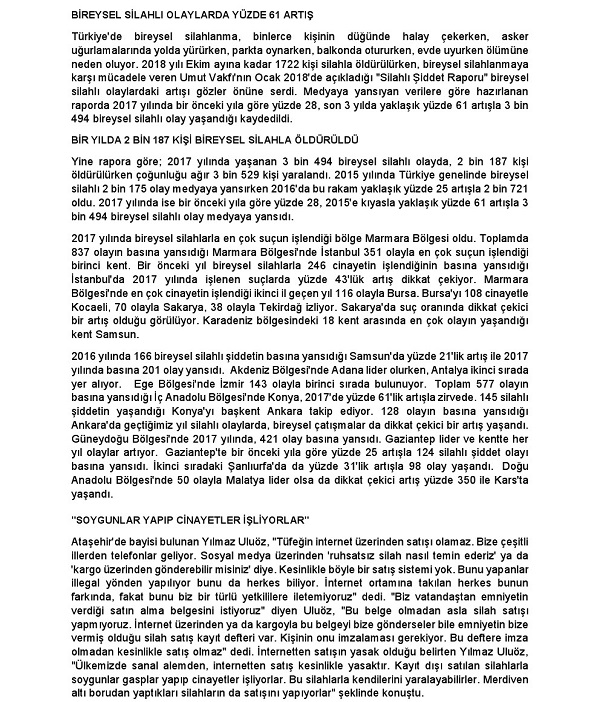 BİREYSEL SİLAHLI OLAYLARDA YÜZDE 61 ARTIŞ

Türkiye'de bireysel silahlanma, binlerce kişinin düğünde halay çekerken, asker uğurlamalarında yolda yürürken, parkta oynarken, balkonda otururken, evde uyurken ölümüne neden oluyor. 2018 yılı Ekim ayına kadar 1722 kişi silahla öldürülürken, bireysel silahlanmaya karşı mücadele veren Umut Vakfı'nın Ocak 2018'de açıkladığı "Silahlı Şiddet Raporu" bireysel silahlı olaylardaki artışı gözler önüne serdi. Medyaya yansıyan verilere göre hazırlanan raporda 2017 yılında bir önceki yıla göre yüzde 28, son 3 yılda yaklaşık yüzde 61 artışla 3 bin 494 bireysel silahlı olay yaşandığı kaydedildi.

BİR YILDA 2 BİN 187 KİŞİ BİREYSEL SİLAHLA ÖLDÜRÜLDÜ

Yine rapora göre; 2017 yılında yaşanan 3 bin 494 bireysel silahlı olayda, 2 bin 187 kişi öldürülürken çoğunluğu ağır 3 bin 529 kişi yaralandı. 2015 yılında Türkiye genelinde bireysel silahlı 2 bin 175 olay medyaya yansırken 2016'da bu rakam yaklaşık yüzde 25 artışla 2 bin 721 oldu. 2017 yılında ise bir önceki yıla göre yüzde 28, 2015'e kıyasla yaklaşık yüzde 61 artışla 3 bin 494 bireysel silahlı olay medyaya yansıdı.

2017 yılında bireysel silahlarla en çok suçun işlendiği bölge Marmara Bölgesi oldu. Toplamda 837 olayın basına yansıdığı Marmara Bölgesi'nde İstanbul 351 olayla en çok suçun işlendiği birinci kent. Bir önceki yıl bireysel silahlarla 246 cinayetin işlendiğinin basına yansıdığı İstanbul'da 2017 yılında işlenen suçlarda yüzde 43'lük artış dikkat çekiyor. Marmara Bölgesi'nde en çok cinayetin işlendiği ikinci il geçen yıl 116 olayla Bursa. Bursa'yı 108 cinayetle Kocaeli, 70 olayla Sakarya, 38 olayla Tekirdağ izliyor. Sakarya'da suç oranında dikkat çekici bir artış olduğu görülüyor. Karadeniz bölgesindeki 18 kent arasında en çok olayın yaşandığı kent Samsun.

2016 yılında 166 bireysel silahlı şiddetin basına yansıdığı Samsun'da yüzde 21'lik artış ile 2017 yılında basına 201 olay yansıdı. Akdeniz Bölgesi'nde Adana lider olurken, Antalya ikinci sırada yer alıyor. Ege Bölgesi'nde İzmir 143 olayla birinci sırada bulunuyor. Toplam 577 olayın basına yansıdığı İç Anadolu Bölgesi'nde Konya, 2017'de yüzde 61'lik artışla zirvede. 145 silahlı şiddetin yaşandığı Konya'yı başkent Ankara takip ediyor. 128 olayın basına yansıdığı Ankara'da geçtiğimiz yıl silahlı olaylarda, bireysel çatışmalar da dikkat çekici bir artış yaşandı. Güneydoğu Bölgesi'nde 2017 yılında, 421 olay basına yansıdı. Gaziantep lider ve kentte her yıl olaylar artıyor. Gaziantep'te bir önceki yıla göre yüzde 25 artışla 124 silahlı şiddet olayı basına yansıdı. İkinci sıradaki Şanlıurfa'da da yüzde 31'lik artışla 98 olay yaşandı. Doğu Anadolu Bölgesi'nde 50 olayla Malatya lider olsa da dikkat çekici artış yüzde 350 ile Kars'ta yaşandı.

"SOYGUNLAR YAPIP CİNAYETLER İŞLİYORLAR"

Ataşehir'de bayisi bulunan Yılmaz Uluöz, "Tüfeğin internet üzerinden satışı olamaz. Bize çeşitli illerden telefonlar geliyor. Sosyal medya üzerinden 'ruhsatsız silah nasıl temin ederiz' ya da 'kargo üzerinden gönderebilir misiniz' diye. Kesinlikle böyle bir satış sistemi yok. Bunu yapanlar illegal yönden yapılıyor bunu da herkes biliyor. İnternet ortamına takılan herkes bunun farkında, fakat bunu biz bir türlü yetkililere iletemiyoruz" dedi. "Biz vatandaştan emniyetin verdiği satın alma belgesini istiyoruz" diyen Uluöz, "Bu belge olmadan asla silah satışı yapmıyoruz. İnternet üzerinden ya da kargoyla bu belgeyi bize gönderseler bile emniyetin bize vermiş olduğu silah satış kayıt defteri var. Kişinin onu imzalaması gerekiyor. Bu deftere imza olmadan kesinlikle satış olmaz" dedi. İnternetten satışın yasak olduğu belirten Yılmaz Uluöz, "Ülkemizde sanal alemden, internetten satış kesinlikle yasaktır. Kayıt dışı satılan silahlarla soygunlar gasplar yapıp cinayetler işliyorlar. Bu silahlarla kendilerini yaralayabilirler. Merdiven altı borudan yaptıkları silahların da satışını yapıyorlar" şeklinde konuştu.